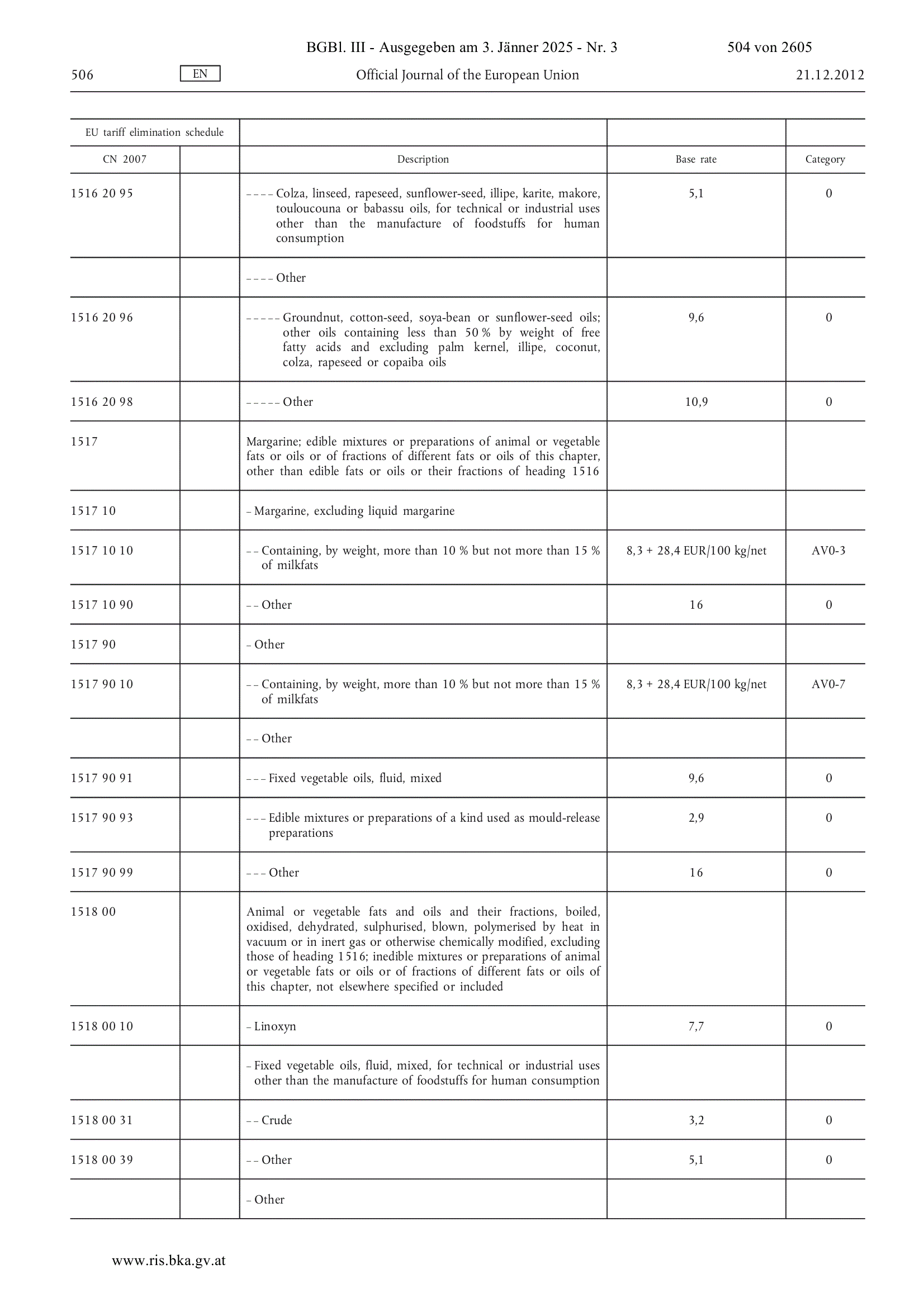 BGBl. III - Ausgegeben am 3. Jänner 2025 - Nr. 3 504 von 2605

506 EN Official Journal of the European Union 21.12.2012

| EU tariff elimination schedule | | | | |
|---|---|---|---|---|
| CN 2007 | | Description | Base rate | Category |
| 1516 20 95 | | – – – – Colza, linseed, rapeseed, sunflower-seed, illipe, karite, makore, touloucouna or babassu oils, for technical or industrial uses other than the manufacture of foodstuffs for human consumption | 5,1 | 0 |
| | | – – – – Other | | |
| 1516 20 96 | | – – – – – Groundnut, cotton-seed, soya-bean or sunflower-seed oils; other oils containing less than 50 % by weight of free fatty acids and excluding palm kernel, illipe, coconut, colza, rapeseed or copaiba oils | 9,6 | 0 |
| 1516 20 98 | | – – – – – Other | 10,9 | 0 |
| 1517 | | Margarine; edible mixtures or preparations of animal or vegetable fats or oils or of fractions of different fats or oils of this chapter, other than edible fats or oils or their fractions of heading 1516 | | |
| 1517 10 | | – Margarine, excluding liquid margarine | | |
| 1517 10 10 | | – – Containing, by weight, more than 10 % but not more than 15 % of milkfats | 8,3 + 28,4 EUR/100 kg/net | AV0-3 |
| 1517 10 90 | | – – Other | 16 | 0 |
| 1517 90 | | – Other | | |
| 1517 90 10 | | – – Containing, by weight, more than 10 % but not more than 15 % of milkfats | 8,3 + 28,4 EUR/100 kg/net | AV0-7 |
| | | – – Other | | |
| 1517 90 91 | | – – – Fixed vegetable oils, fluid, mixed | 9,6 | 0 |
| 1517 90 93 | | – – – Edible mixtures or preparations of a kind used as mould-release preparations | 2,9 | 0 |
| 1517 90 99 | | – – – Other | 16 | 0 |
| 1518 00 | | Animal or vegetable fats and oils and their fractions, boiled, oxidised, dehydrated, sulphurised, blown, polymerised by heat in vacuum or in inert gas or otherwise chemically modified, excluding those of heading 1516; inedible mixtures or preparations of animal or vegetable fats or oils or of fractions of different fats or oils of this chapter, not elsewhere specified or included | | |
| 1518 00 10 | | – Linoxyn | 7,7 | 0 |
| | | – Fixed vegetable oils, fluid, mixed, for technical or industrial uses other than the manufacture of foodstuffs for human consumption | | |
| 1518 00 31 | | – – Crude | 3,2 | 0 |
| 1518 00 39 | | – – Other | 5,1 | 0 |
| | | – Other | | |

www.ris.bka.gv.at